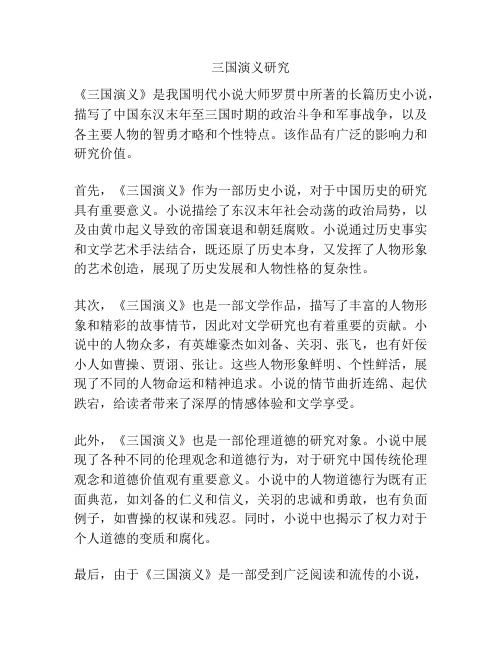 三国演义研究

《三国演义》是我国明代小说大师罗贯中所著的长篇历史小说，描写了中国东汉末年至三国时期的政治斗争和军事战争，以及各主要人物的智勇才略和个性特点。该作品有广泛的影响力和研究价值。

首先，《三国演义》作为一部历史小说，对于中国历史的研究具有重要意义。小说描绘了东汉末年社会动荡的政治局势，以及由黄巾起义导致的帝国衰退和朝廷腐败。小说通过历史事实和文学艺术手法结合，既还原了历史本身，又发挥了人物形象的艺术创造，展现了历史发展和人物性格的复杂性。

其次，《三国演义》也是一部文学作品，描写了丰富的人物形象和精彩的故事情节，因此对文学研究也有着重要的贡献。小说中的人物众多，有英雄豪杰如刘备、关羽、张飞，也有奸佞小人如曹操、贾诩、张让。这些人物形象鲜明、个性鲜活，展现了不同的人物命运和精神追求。小说的情节曲折连绵、起伏跌宕，给读者带来了深厚的情感体验和文学享受。

此外，《三国演义》也是一部伦理道德的研究对象。小说中展现了各种不同的伦理观念和道德行为，对于研究中国传统伦理观念和道德价值观有重要意义。小说中的人物道德行为既有正面典范，如刘备的仁义和信义，关羽的忠诚和勇敢，也有负面例子，如曹操的权谋和残忍。同时，小说中也揭示了权力对于个人道德的变质和腐化。

最后，由于《三国演义》是一部受到广泛阅读和流传的小说，